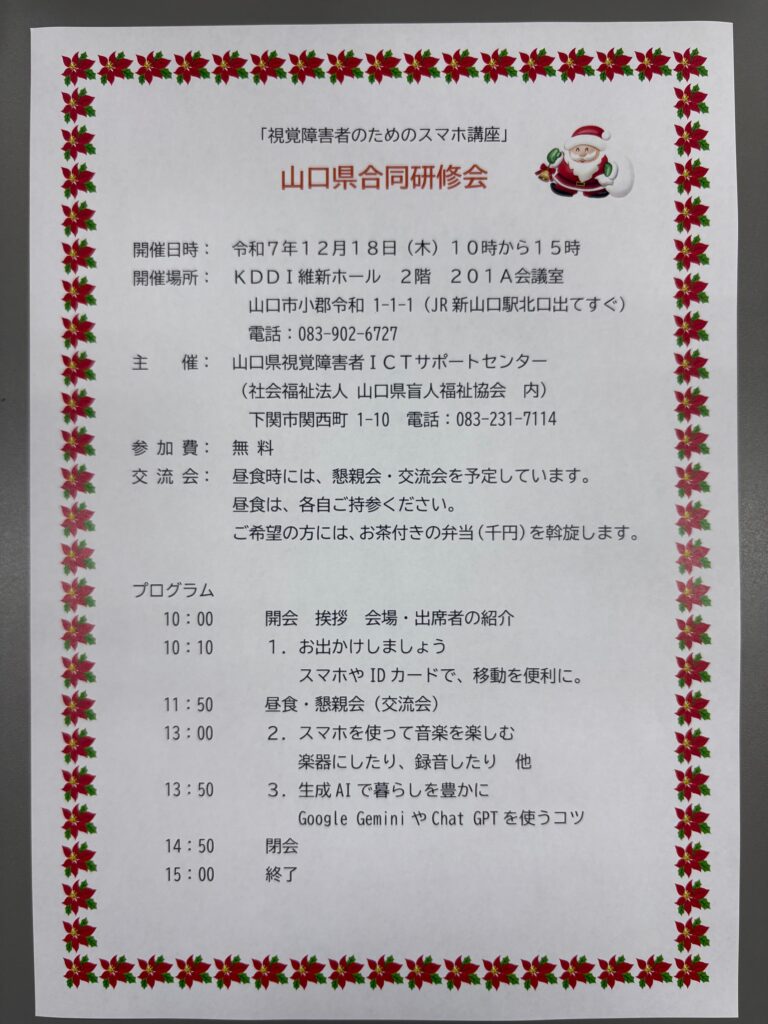 「視覚障害者のためのスマホ講座」

山口県合同研修会

開催日時：　令和7年12月18日（木）10時から15時
開催場所：　ＫＤＤＩ維新ホール　2階　２０１A会議室
山口市小郡令和 1-1-1（JR 新山口駅北口出てすぐ）
電話：083-902-6727
主　　催：　山口県視覚障害者ＩＣＴサポートセンター
（社会福祉法人 山口県盲人福祉協会　内）
下関市関西町 1-10　電話：083-231-7114
参 加 費：　無 料
交 流 会：　昼食時には、懇親会・交流会を予定しています。
昼食は、各自ご持参ください。
ご希望の方には、お茶付きの弁当（千円）を斡旋します。

プログラム
10：00　　開会　挨拶　会場・出席者の紹介
10：10　　１．お出かけしましょう
スマホや ID カードで、移動を便利に。
11：50　　昼食・懇親会（交流会）
13：00　　２．スマホを使って音楽を楽しむ
楽器にしたり、録音したり　他
13：50　　３．生成 AI で暮らしを豊かに
Google Gemini や Chat GPT を使うコツ
14：50　　閉会
15：00　　終了